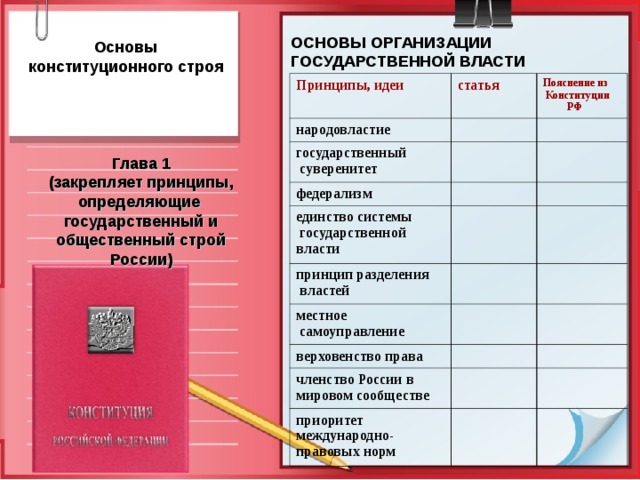 Основы конституционного строя

Глава 1
(закрепляет принципы, определяющие государственный и общественный строй России)

КОНСТИТУЦИЯ
РОССИЙСКОЙ ФЕДЕРАЦИИ

ОСНОВЫ ОРГАНИЗАЦИИ ГОСУДАРСТВЕННОЙ ВЛАСТИ

| Принципы, идеи | статья | Пояснение из Конституции РФ |
|---|---|---|
| народовластие | | |
| государственный суверенитет | | |
| федерализм | | |
| единство системы государственной власти | | |
| принцип разделения властей | | |
| местное самоуправление | | |
| верховенство права | | |
| членство России в мировом сообществе | | |
| приоритет международно-правовых норм | | |